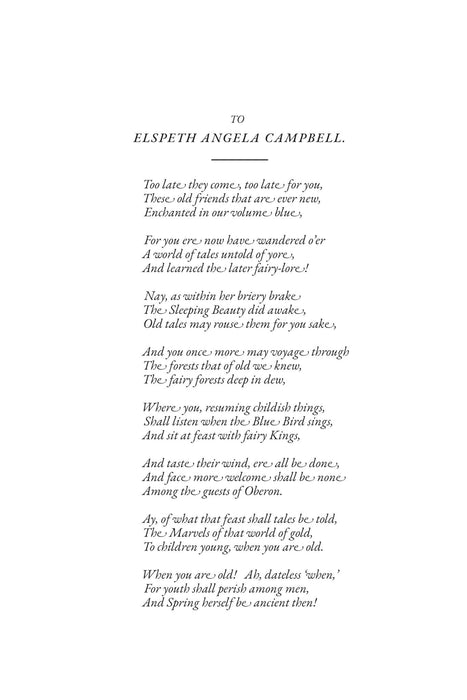 TO
ELSPETH ANGELA CAMPBELL.

Too late they come, too late for you,
These old friends that are ever new,
Enchanted in our volume blue,

For you ere now have wandered o'er
A world of tales untold of yore,
And learned the later fairy-lore!

Nay, as within her briery brake
The Sleeping Beauty did awake,
Old tales may rouse them for you sake,

And you once more may voyage through
The forests that of old we knew,
The fairy forests deep in dew,

Where you, resuming childish things,
Shall listen when the Blue Bird sings,
And sit at feast with fairy Kings,

And taste their wind, ere all be done,
And face more welcome shall be none
Among the guests of Oberon.

Ay, of what that feast shall tales be told,
The Marvels of that world of gold,
To children young, when you are old.

When you are old! Ah, dateless 'when,'
For youth shall perish among men,
And Spring herself be ancient then!